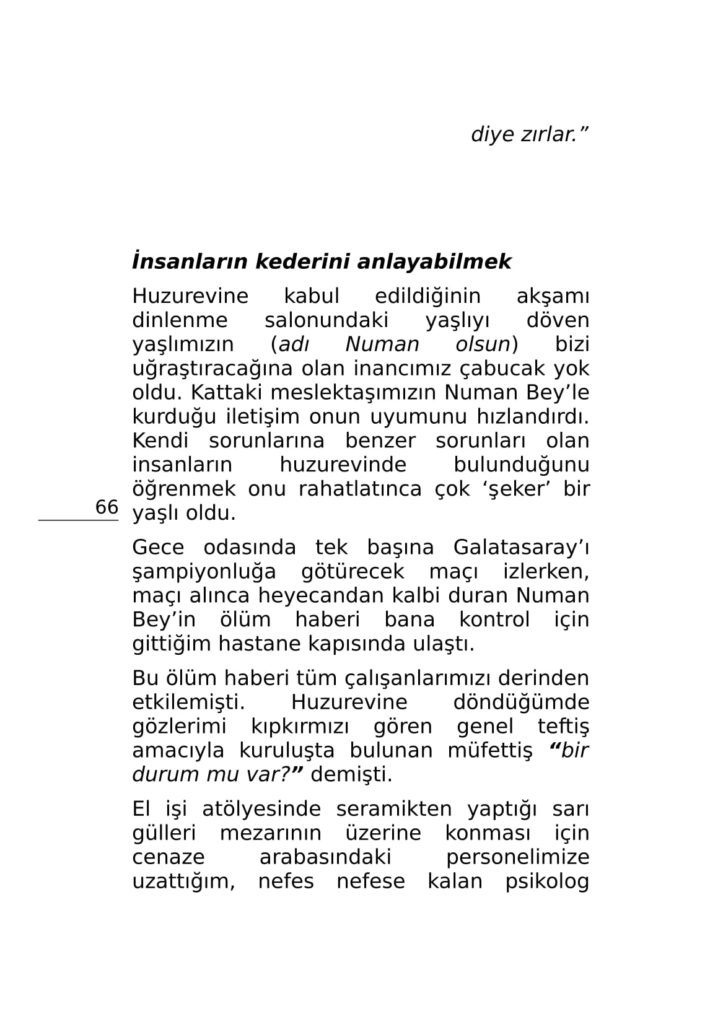 diye zırlar.”

İnsanların kederini anlayabilmek

Huzurevine kabul edildiğinin akşamı dinlenme salonundaki yaşlıyı döven yaşlımızın (adı Numan olsun) bizi uğraştıracağına olan inancımız çabucak yok oldu. Kattaki meslektaşımızın Numan Bey’le kurduğu iletişim onun uyumunu hızlandırdı. Kendi sorunlarına benzer sorunları olan insanların huzurevinde bulunduğunu öğrenmek onu rahatlatınca çok ‘şeker’ bir yaşlı oldu.

66

Gece odasında tek başına Galatasaray’ı şampiyonluğa götürecek maçı izlerken, maçı alınca heyecandan kalbi duran Numan Bey’in ölüm haberi bana kontrol için gittiğim hastane kapısında ulaştı.

Bu ölüm haberi tüm çalışanlarımızı derinden etkilemişti. Huzurevine döndüğümde gözlerimi kıpkırmızı gören genel teftiş amacıyla kuruluşta bulunan müfettiş “bir durum mu var?” demişti.

El işi atölyesinde seramikten yaptığı sarı gülleri mezarının üzerine konması için cenaze arabasındaki personelimize uzattığım, nefes nefese kalan psikolog